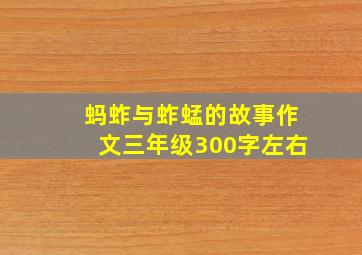 蚂蚱与蚱蜢的故事作文三年级300字左右